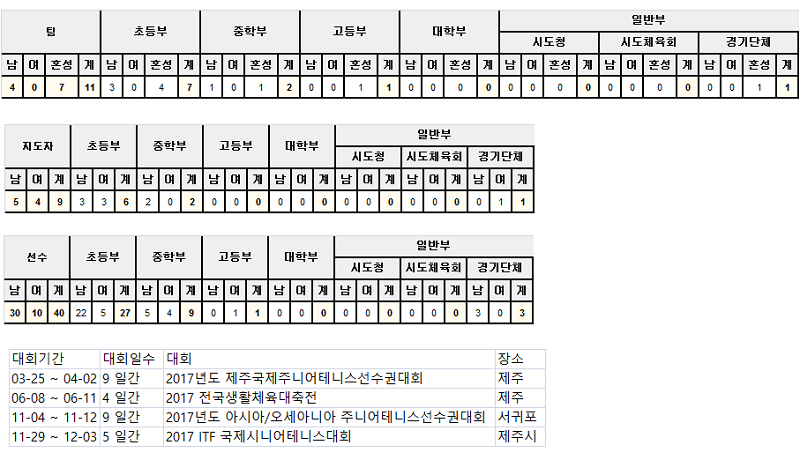 | 팀 | | | | 초등부 | | | | 중학부 | | | | 고등부 | | | | 대학부 | | | | 일반부 | | | | | | | | | | | |
|---|---|---|---|---|---|---|---|---|---|---|---|---|---|---|---|---|---|---|---|---|---|---|---|---|---|---|---|---|---|---|---|
| | | | | | | | | | | | | | | | | | | | | 시도청 | | | | 시도체육회 | | | | 경기단체 | | | |
| 남 | 여 | 혼성 | 계 | 남 | 여 | 혼성 | 계 | 남 | 여 | 혼성 | 계 | 남 | 여 | 혼성 | 계 | 남 | 여 | 혼성 | 계 | 남 | 여 | 혼성 | 계 | 남 | 여 | 혼성 | 계 | 남 | 여 | 혼성 | 계 |
| 4 | 0 | 7 | 11 | 3 | 0 | 4 | 7 | 1 | 0 | 1 | 2 | 0 | 0 | 1 | 1 | 0 | 0 | 0 | 0 | 0 | 0 | 0 | 0 | 0 | 0 | 0 | 0 | 0 | 0 | 1 | 1 |

| 지도자 | | | 초등부 | | | 중학부 | | | 고등부 | | | 대학부 | | | 일반부 | | | | | | | | |
|---|---|---|---|---|---|---|---|---|---|---|---|---|---|---|---|---|---|---|---|---|---|---|---|
| | | | | | | | | | | | | | | | 시도청 | | | 시도체육회 | | | 경기단체 | | |
| 남 | 여 | 계 | 남 | 여 | 계 | 남 | 여 | 계 | 남 | 여 | 계 | 남 | 여 | 계 | 남 | 여 | 계 | 남 | 여 | 계 | 남 | 여 | 계 |
| 5 | 4 | 9 | 3 | 3 | 6 | 2 | 0 | 2 | 0 | 0 | 0 | 0 | 0 | 0 | 0 | 0 | 0 | 0 | 0 | 0 | 0 | 1 | 1 |

| 선수 | | | 초등부 | | | 중학부 | | | 고등부 | | | 대학부 | | | 일반부 | | | | | | | | |
|---|---|---|---|---|---|---|---|---|---|---|---|---|---|---|---|---|---|---|---|---|---|---|---|
| | | | | | | | | | | | | | | | 시도청 | | | 시도체육회 | | | 경기단체 | | |
| 남 | 여 | 계 | 남 | 여 | 계 | 남 | 여 | 계 | 남 | 여 | 계 | 남 | 여 | 계 | 남 | 여 | 계 | 남 | 여 | 계 | 남 | 여 | 계 |
| 30 | 10 | 40 | 22 | 5 | 27 | 5 | 4 | 9 | 0 | 1 | 1 | 0 | 0 | 0 | 0 | 0 | 0 | 0 | 0 | 0 | 3 | 0 | 3 |

| 대회기간 | 대회일수 | 대회 | 장소 |
|---|---|---|---|
| 03-25 ~ 04-02 | 9 일간 | 2017년도 제주국제주니어테니스선수권대회 | 제주 |
| 06-08 ~ 06-11 | 4 일간 | 2017 전국생활체육대축전 | 제주 |
| 11-04 ~ 11-12 | 9 일간 | 2017년도 아시아/오세아니아 주니어테니스선수권대회 | 서귀포 |
| 11-29 ~ 12-03 | 5 일간 | 2017 ITF 국제시니어테니스대회 | 제주시 |